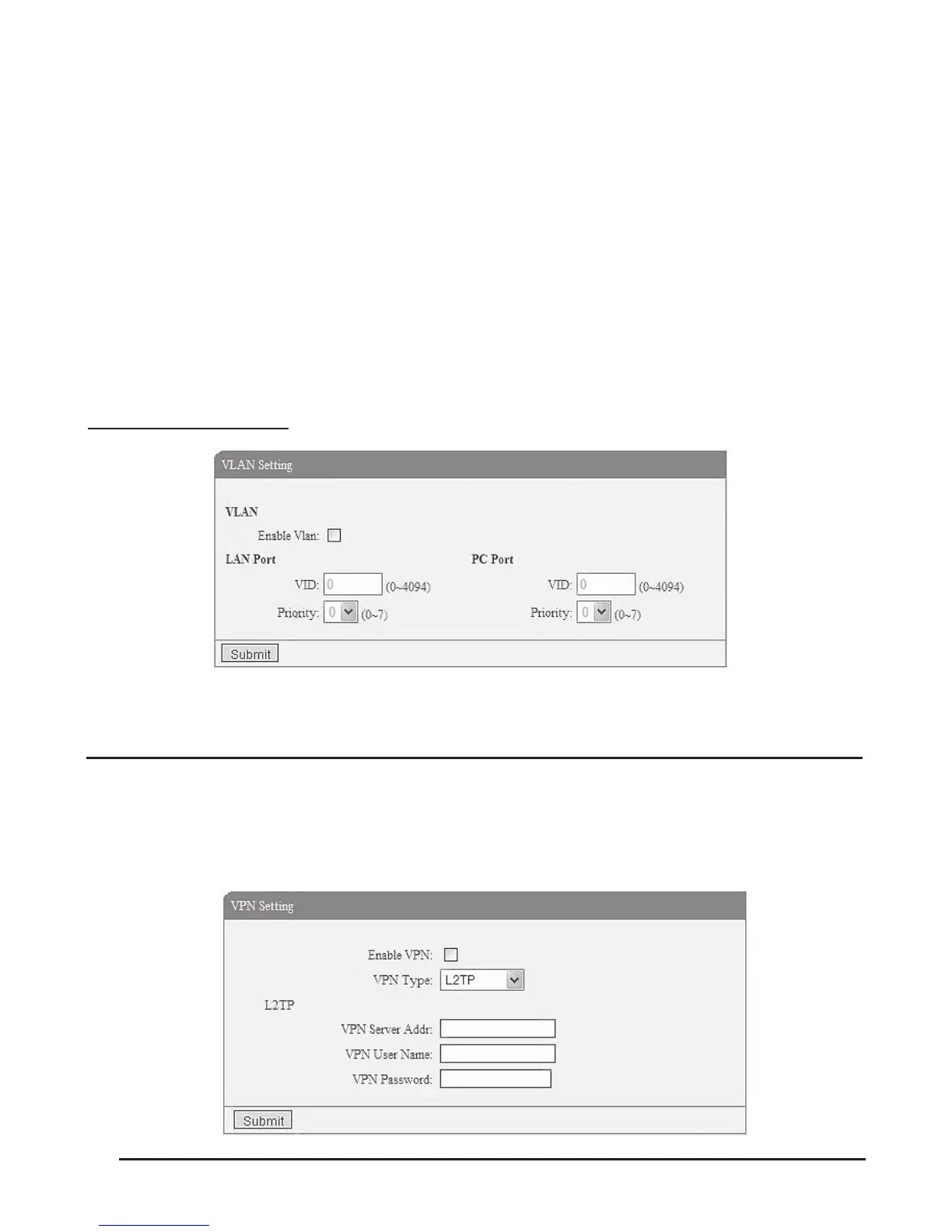 VLAN Setting

VLAN

Enable Vlan: ☐

LAN Port

VID: 0 (0~4094)

Priority: 0 (0~7)

PC Port

VID: 0 (0~4094)

Priority: 0 (0~7)

Submit

VPN Setting

Enable VPN: ☐

VPN Type: L2TP

L2TP

VPN Server Addr:

VPN User Name:

VPN Password:

Submit